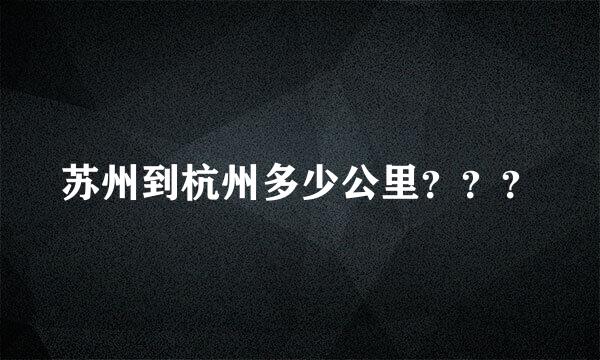 苏州到杭州多少公里？？？